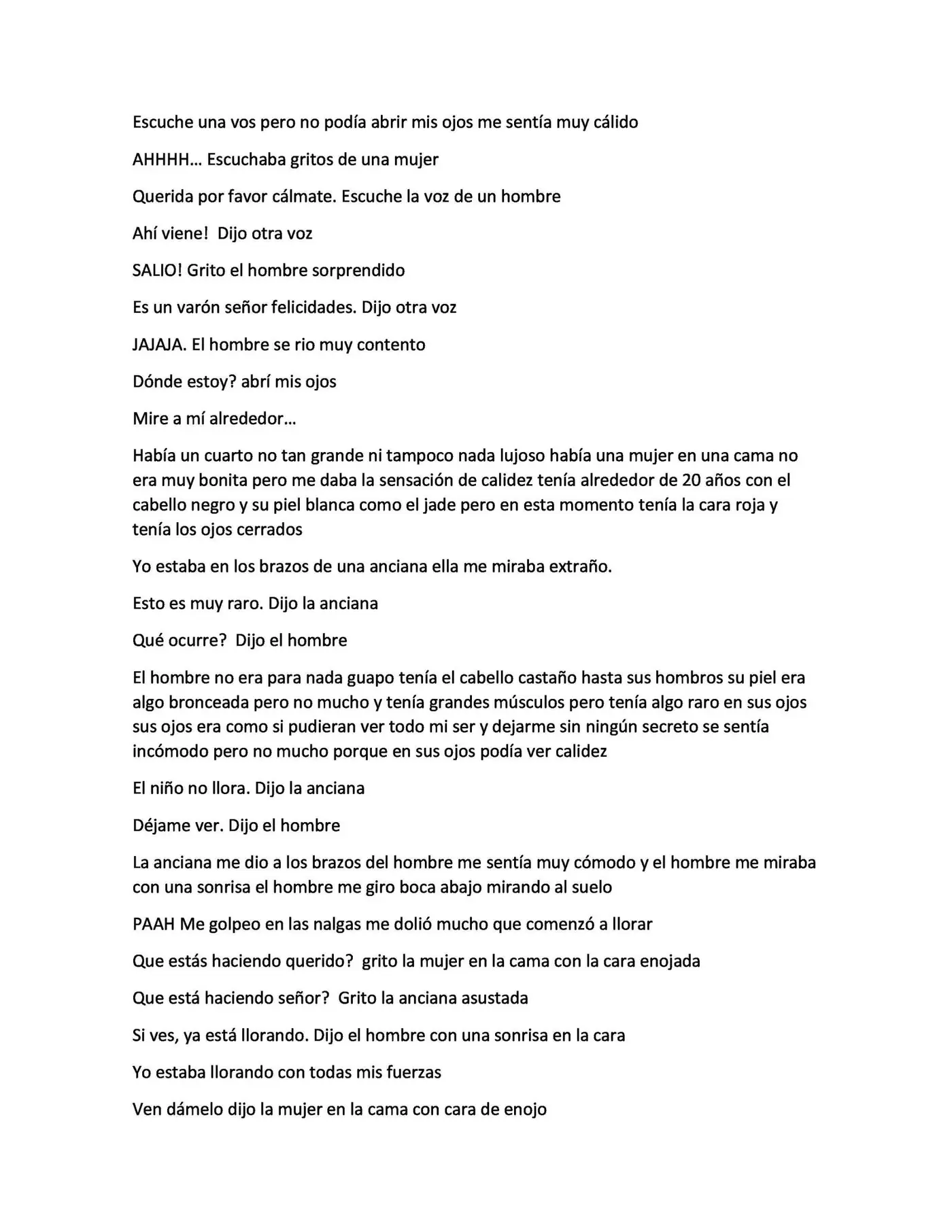 Escuche una vos pero no podía abrir mis ojos me sentía muy cálido

AHHHH… Escuchaba gritos de una mujer

Querida por favor cálmate. Escuche la voz de un hombre

Ahí viene! Dijo otra voz

SALIO! Grito el hombre sorprendido

Es un varón señor felicidades. Dijo otra voz

JAJAJA. El hombre se rio muy contento

Dónde estoy? abrí mis ojos

Mire a mí alrededor…

Había un cuarto no tan grande ni tampoco nada lujoso había una mujer en una cama no era muy bonita pero me daba la sensación de calidez tenía alrededor de 20 años con el cabello negro y su piel blanca como el jade pero en esta momento tenía la cara roja y tenía los ojos cerrados

Yo estaba en los brazos de una anciana ella me miraba extraño.

Esto es muy raro. Dijo la anciana

Qué ocurre? Dijo el hombre

El hombre no era para nada guapo tenía el cabello castaño hasta sus hombros su piel era algo bronceada pero no mucho y tenía grandes músculos pero tenía algo raro en sus ojos sus ojos era como si pudieran ver todo mi ser y dejarme sin ningún secreto se sentía incómodo pero no mucho porque en sus ojos podía ver calidez

El niño no llora. Dijo la anciana

Déjame ver. Dijo el hombre

La anciana me dio a los brazos del hombre me sentía muy cómodo y el hombre me miraba con una sonrisa el hombre me giro boca abajo mirando al suelo

PAAH Me golpeo en las nalgas me dolió mucho que comenzó a llorar

Que estás haciendo querido? grito la mujer en la cama con la cara enojada

Que está haciendo señor? Grito la anciana asustada

Si ves, ya está llorando. Dijo el hombre con una sonrisa en la cara

Yo estaba llorando con todas mis fuerzas

Ven dámelo dijo la mujer en la cama con cara de enojo